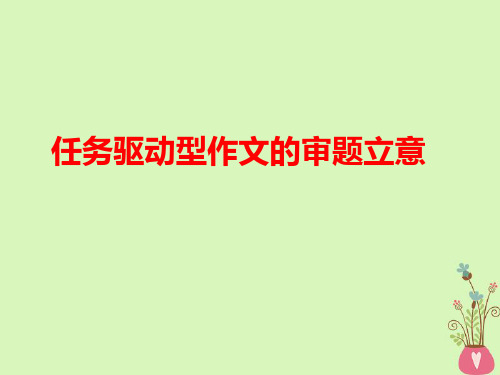 任务驱动型作文的审题立意